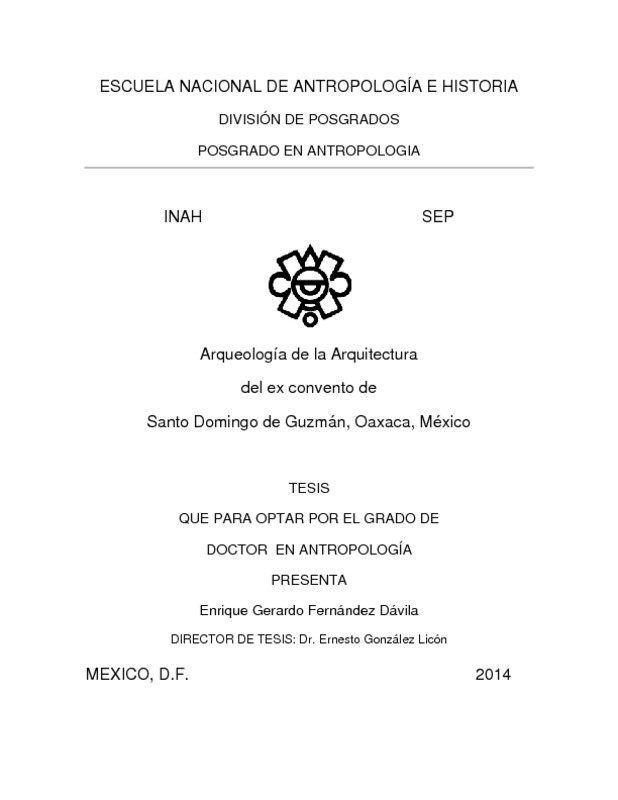 ESCUELA NACIONAL DE ANTROPOLOGÍA E HISTORIA

DIVISIÓN DE POSGRADOS

POSGRADO EN ANTROPOLOGIA

INAH

SEP

Arqueología de la Arquitectura

del ex convento de

Santo Domingo de Guzmán, Oaxaca, México

TESIS

QUE PARA OPTAR POR EL GRADO DE

DOCTOR EN ANTROPOLOGÍA

PRESENTA

Enrique Gerardo Fernández Dávila

DIRECTOR DE TESIS: Dr. Ernesto González Licón

MEXICO, D.F.

2014